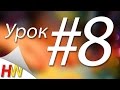 Урок #8

HW